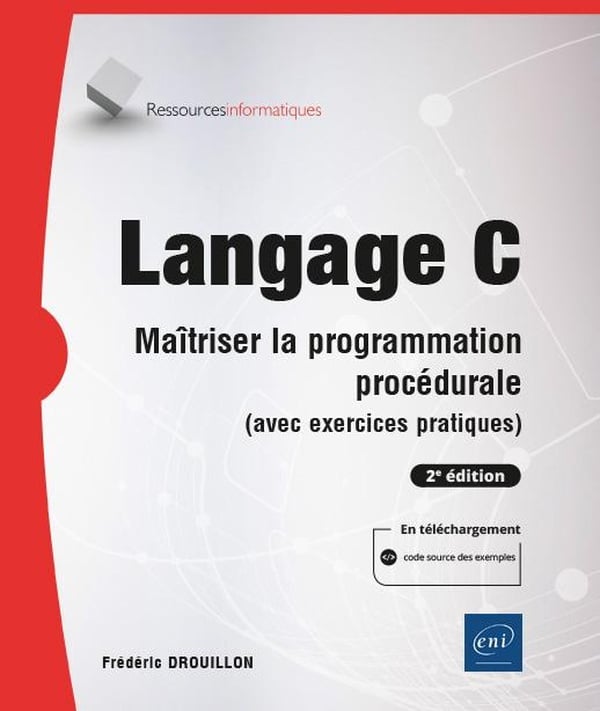 Ressourcesinformatiques

Langage C

Maîtriser la programmation procédurale

(avec exercices pratiques)

2e édition

En téléchargement

code source des exemples

Frédéric DROUILLON

eni